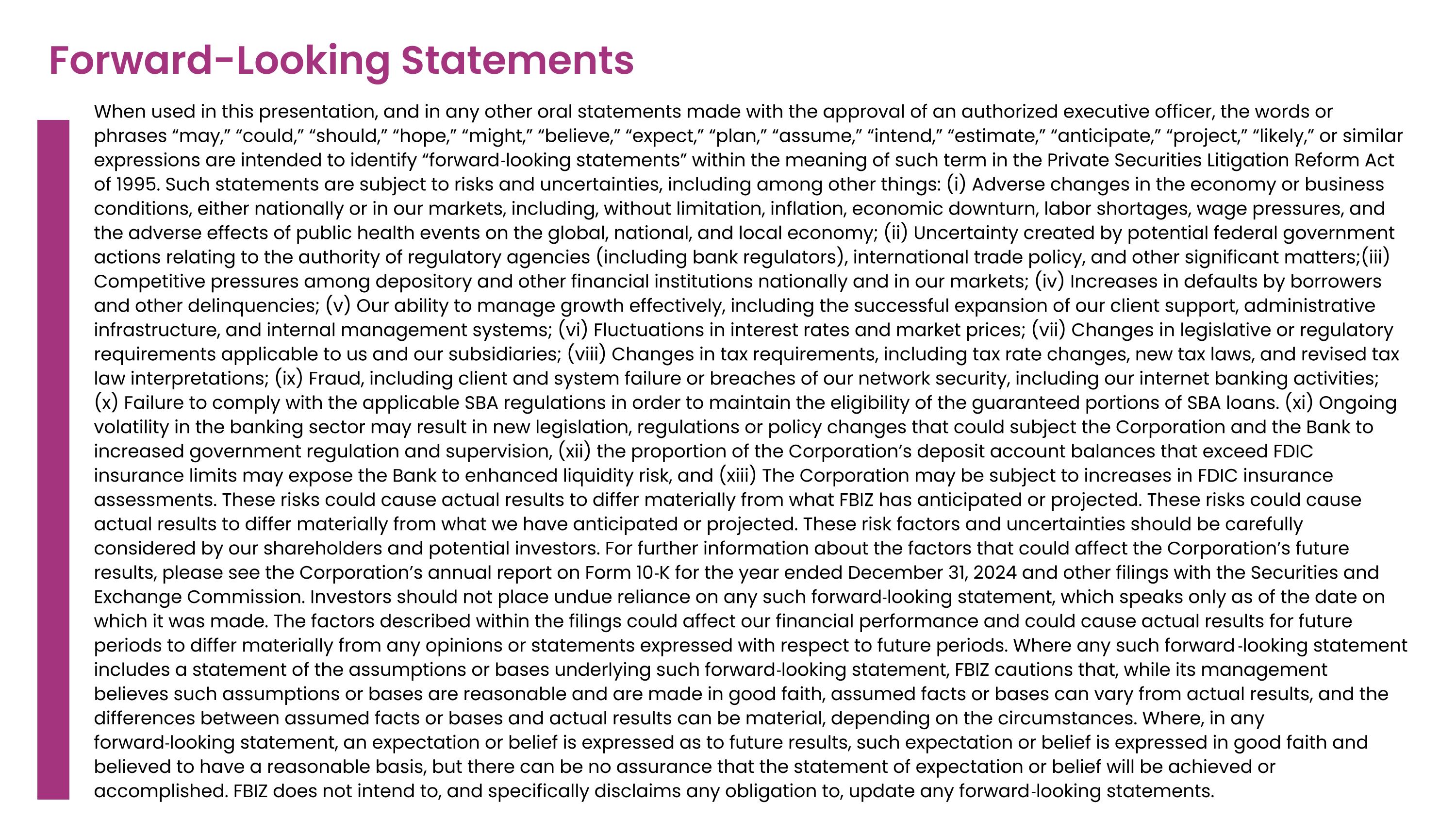 Forward-Looking Statements

When used in this presentation, and in any other oral statements made with the approval of an authorized executive officer, the words or phrases “may,” “could,” “should,” “hope,” “might,” “believe,” “expect,” “plan,” “assume,” “intend,” “estimate,” “anticipate,” “project,” “likely,” or similar expressions are intended to identify “forward-looking statements” within the meaning of such term in the Private Securities Litigation Reform Act of 1995. Such statements are subject to risks and uncertainties, including among other things: (i) Adverse changes in the economy or business conditions, either nationally or in our markets, including, without limitation, inflation, economic downturn, labor shortages, wage pressures, and the adverse effects of public health events on the global, national, and local economy; (ii) Uncertainty created by potential federal government actions relating to the authority of regulatory agencies (including bank regulators), international trade policy, and other significant matters;(iii) Competitive pressures among depository and other financial institutions nationally and in our markets; (iv) Increases in defaults by borrowers and other delinquencies; (v) Our ability to manage growth effectively, including the successful expansion of our client support, administrative infrastructure, and internal management systems; (vi) Fluctuations in interest rates and market prices; (vii) Changes in legislative or regulatory requirements applicable to us and our subsidiaries; (viii) Changes in tax requirements, including tax rate changes, new tax laws, and revised tax law interpretations; (ix) Fraud, including client and system failure or breaches of our network security, including our internet banking activities; (x) Failure to comply with the applicable SBA regulations in order to maintain the eligibility of the guaranteed portions of SBA loans. (xi) Ongoing volatility in the banking sector may result in new legislation, regulations or policy changes that could subject the Corporation and the Bank to increased government regulation and supervision, (xii) the proportion of the Corporation’s deposit account balances that exceed FDIC insurance limits may expose the Bank to enhanced liquidity risk, and (xiii) The Corporation may be subject to increases in FDIC insurance assessments. These risks could cause actual results to differ materially from what FBIZ has anticipated or projected. These risks could cause actual results to differ materially from what we have anticipated or projected. These risk factors and uncertainties should be carefully considered by our shareholders and potential investors. For further information about the factors that could affect the Corporation’s future results, please see the Corporation’s annual report on Form 10-K for the year ended December 31, 2024 and other filings with the Securities and Exchange Commission. Investors should not place undue reliance on any such forward-looking statement, which speaks only as of the date on which it was made. The factors described within the filings could affect our financial performance and could cause actual results for future periods to differ materially from any opinions or statements expressed with respect to future periods. Where any such forward-looking statement includes a statement of the assumptions or bases underlying such forward-looking statement, FBIZ cautions that, while its management believes such assumptions or bases are reasonable and are made in good faith, assumed facts or bases can vary from actual results, and the differences between assumed facts or bases and actual results can be material, depending on the circumstances. Where, in any forward-looking statement, an expectation or belief is expressed as to future results, such expectation or belief is expressed in good faith and believed to have a reasonable basis, but there can be no assurance that the statement of expectation or belief will be achieved or accomplished. FBIZ does not intend to, and specifically disclaims any obligation to, update any forward-looking statements.